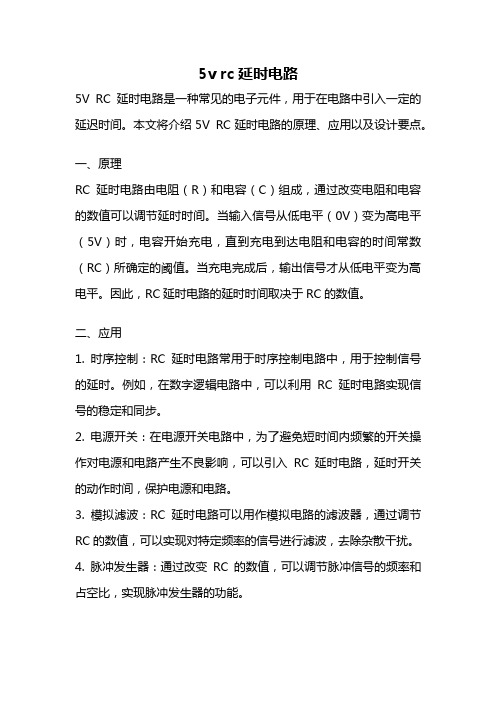 5v rc 延时电路

5V RC 延时电路是一种常见的电子元件，用于在电路中引入一定的延迟时间。本文将介绍 5V RC 延时电路的原理、应用以及设计要点。

一、原理

RC 延时电路由电阻（R）和电容（C）组成，通过改变电阻和电容的数值可以调节延时时间。当输入信号从低电平（0V）变为高电平（5V）时，电容开始充电，直到充电到达电阻和电容的时间常数（RC）所确定的阈值。当充电完成后，输出信号才从低电平变为高电平。因此，RC 延时电路的延时时间取决于 RC 的数值。

二、应用

1. 时序控制：RC 延时电路常用于时序控制电路中，用于控制信号的延时。例如，在数字逻辑电路中，可以利用 RC 延时电路实现信号的稳定和同步。

2. 电源开关：在电源开关电路中，为了避免短时间内频繁的开关操作对电源和电路产生不良影响，可以引入 RC 延时电路，延时开关的动作时间，保护电源和电路。

3. 模拟滤波：RC 延时电路可以用作模拟电路的滤波器，通过调节 RC 的数值，可以实现对特定频率的信号进行滤波，去除杂散干扰。

4. 脉冲发生器：通过改变 RC 的数值，可以调节脉冲信号的频率和占空比，实现脉冲发生器的功能。